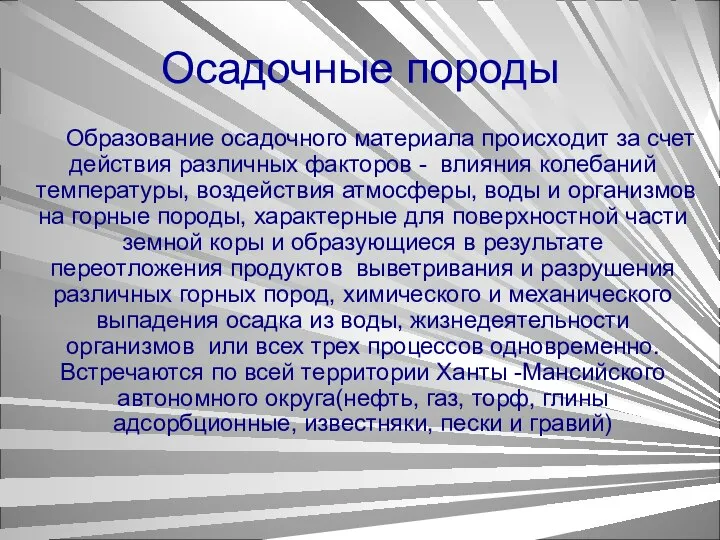 Осадочные породы

Образование осадочного материала происходит за счет действия различных факторов - влияния колебаний температуры, воздействия атмосферы, воды и организмов на горные породы, характерные для поверхностной части земной коры и образующиеся в результате переотложения продуктов выветривания и разрушения различных горных пород, химического и механического выпадения осадка из воды, жизнедеятельности организмов или всех трех процессов одновременно. Встречаются по всей территории Ханты -Мансийского автономного округа(нефть, газ, торф, глины адсорбционные, известняки, пески и гравий)